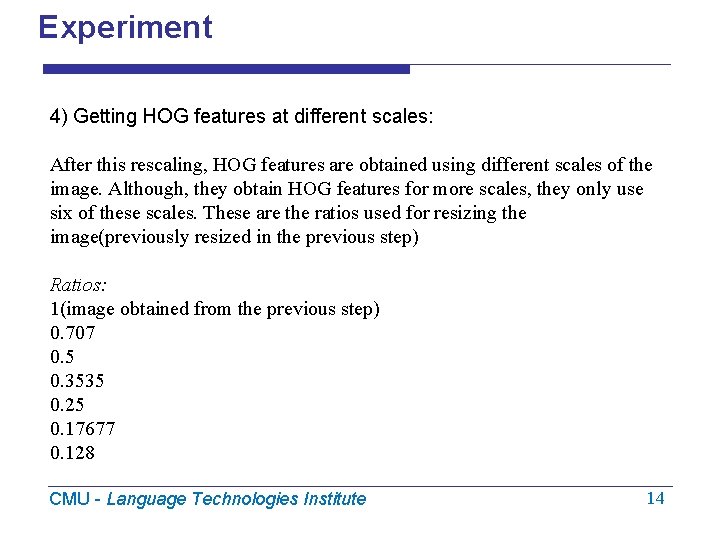 Experiment

4) Getting HOG features at different scales:

After this rescaling, HOG features are obtained using different scales of the image. Although, they obtain HOG features for more scales, they only use six of these scales. These are the ratios used for resizing the image(previously resized in the previous step)

Ratios:
1(image obtained from the previous step)
0.707
0.5
0.3535
0.25
0.17677
0.128

CMU - Language Technologies Institute

14